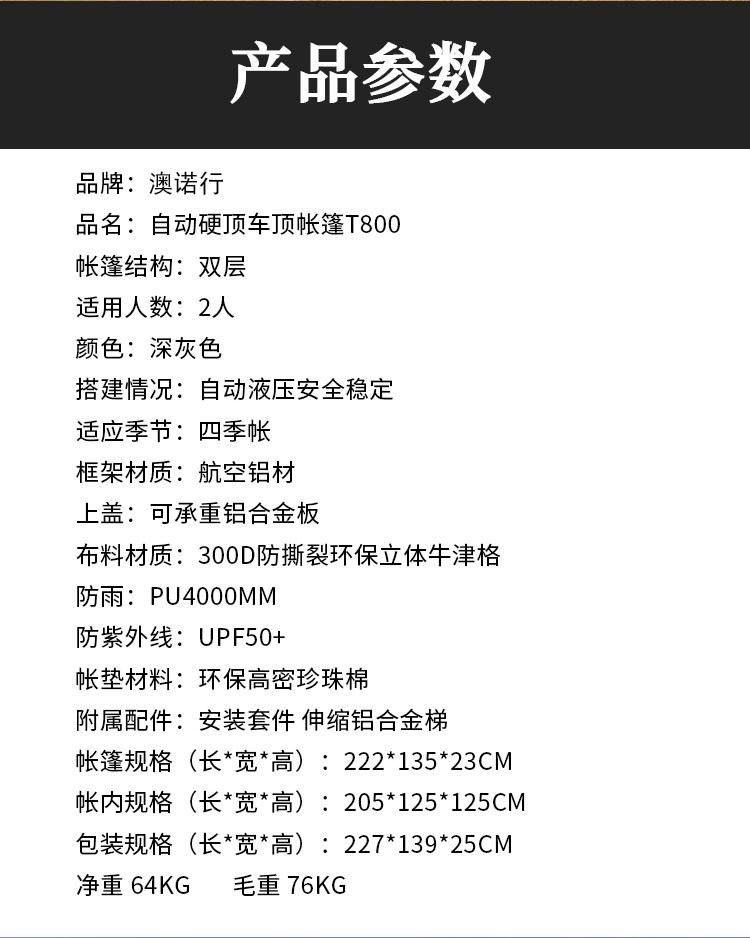 产品参数

品牌：澳诺行

品名：自动硬顶车顶帐篷T800

帐篷结构：双层

适用人数：2人

颜色：深灰色

搭建情况：自动液压安全稳定

适应季节：四季帐

框架材质：航空铝材

上盖：可承重铝合金板

布料材质：300D防撕裂环保立体牛津格

防雨：PU4000MM

防紫外线：UPF50+

帐垫材料：环保高密珍珠棉

附属配件：安装套件 伸缩铝合金梯

帐篷规格（长*宽*高）：222*135*23CM

帐内规格（长*宽*高）：205*125*125CM

包装规格（长*宽*高）：227*139*25CM

净重 64KG 毛重 76KG